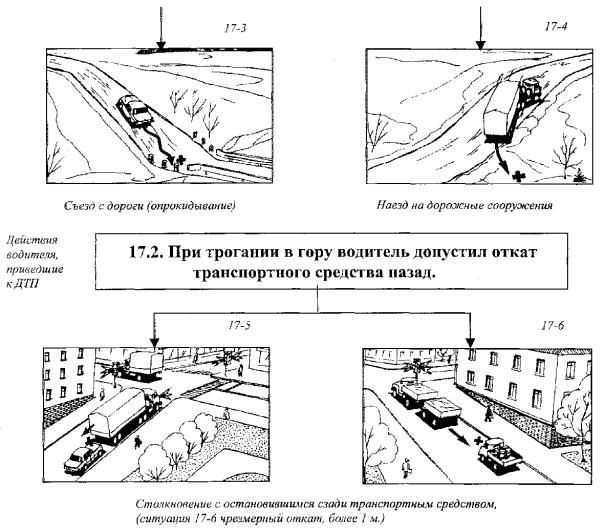 17-3

17-4

Съезд с дороги (опрокидывание)

Наезд на дорожные сооружения

Действия водителя, приведшие к ДТП

17.2. При трогании в гору водитель допустил откат транспортного средства назад.

17-5

17-6

Столкновение с остановившимся сзади транспортным средством, (ситуация 17-6 чрезмерный откат, более 1 м.)